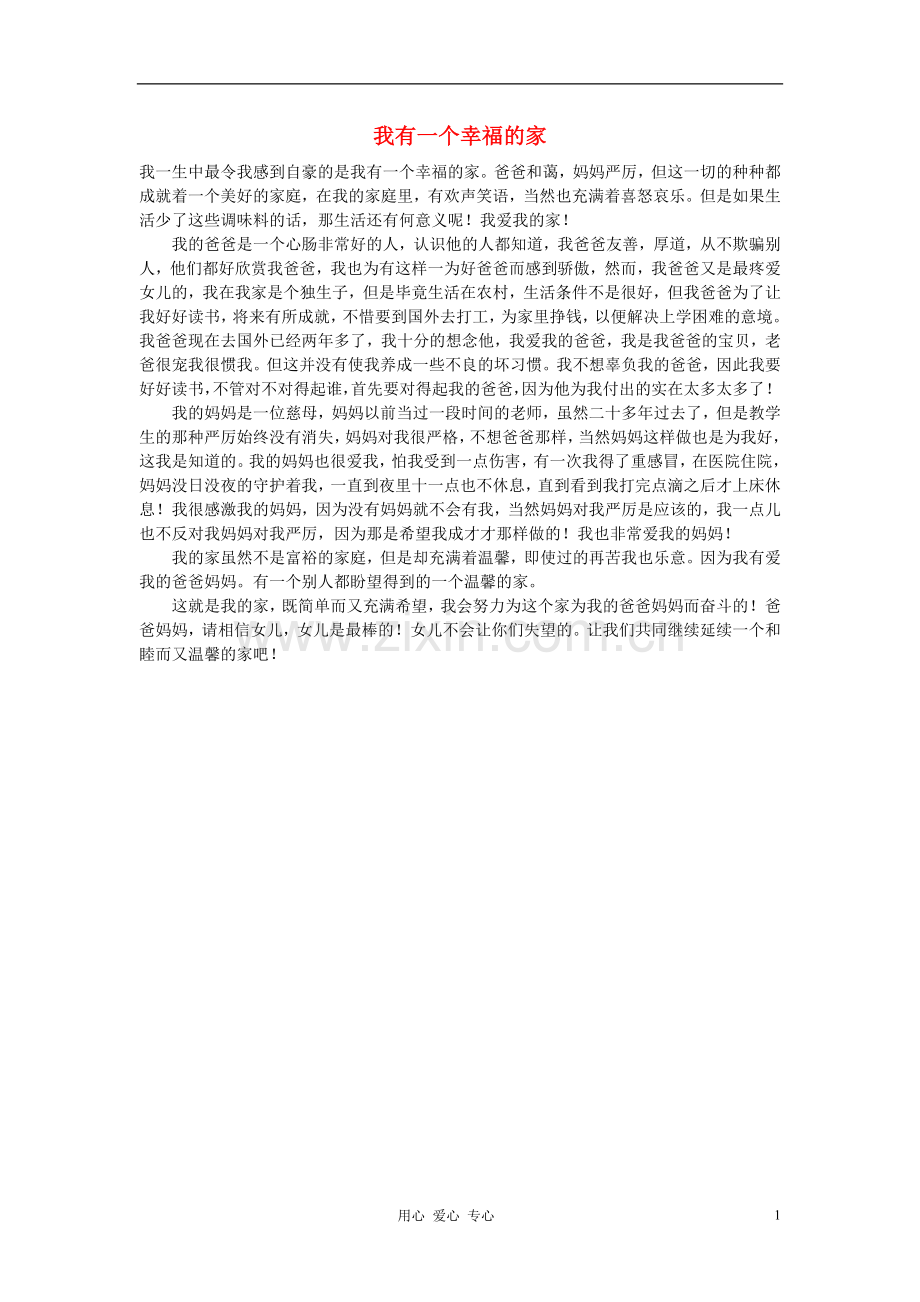 我有一个幸福的家

我一生中最令我感到自豪的是我有一个幸福的家。爸爸和蔼，妈妈严厉，但这一切的种种都成就着一个美好的家庭，在我的家庭里，有欢声笑语，当然也充满着喜怒哀乐。但是如果生活少了这些调味料的话，那生活还有何意义呢！我爱我的家！

我的爸爸是一个心肠非常好的人，认识他的人都知道，我爸爸友善，厚道，从不欺骗别人，他们都好欣赏我爸爸，我也为有这样一为好爸爸而感到骄傲，然而，我爸爸又是最疼爱女儿的，我在我家是个独生子，但是毕竟生活在农村，生活条件不是很好，但我爸爸为了让我好好读书，将来有所成就，不惜要到国外去打工，为家里挣钱，以便解决上学困难的意境。我爸爸现在去国外已经两年多了，我十分的想念他，我爱我的爸爸，我是我爸爸的宝贝，老爸很宠我很惯我。但这并没有使我养成一些不良的坏习惯。我不想辜负我的爸爸，因此我要好好读书，不管对不对得起谁，首先要对得起我的爸爸，因为他为我付出的实在太多太多了！

我的妈妈是一位慈母，妈妈以前当过一段时间的老师，虽然二十多年过去了，但是教学生的那种严厉始终没有消失，妈妈对我很严格，不想爸爸那样，当然妈妈这样做也是为我好，这我是知道的。我的妈妈也很爱我，怕我受到一点伤害，有一次我得了重感冒，在医院住院，妈妈没日没夜的守护着我，一直到夜里十一点也不休息，直到看到我打完点滴之后才上床休息！我很感激我的妈妈，因为没有妈妈就不会有我，当然妈妈对我严厉是应该的，我一点儿也不反对我妈妈对我严厉，因为那是希望我成才才那样做的！我也非常爱我的妈妈！

我的家虽然不是富裕的家庭，但是却充满着温馨，即使过的再苦我也乐意。因为我有爱我的爸爸妈妈。有一个别人都盼望得到的一个温馨的家。

这就是我的家，既简单而又充满希望，我会努力为这个家为我的爸爸妈妈而奋斗的！爸爸妈妈，请相信女儿，女儿是最棒的！女儿不会让你们失望的。让我们共同继续延续一个和睦而又温馨的家吧！

www.zixin.com.cn

用心 爱心 专心 1